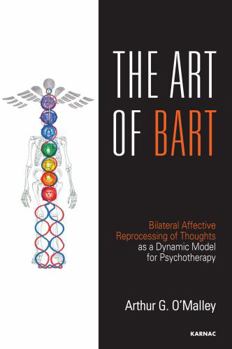 THE ART OF BART

Bilateral Affective Reprocessing of Thoughts as a Dynamic Model for Psychotherapy

Arthur G. O'Malley

KARNAC